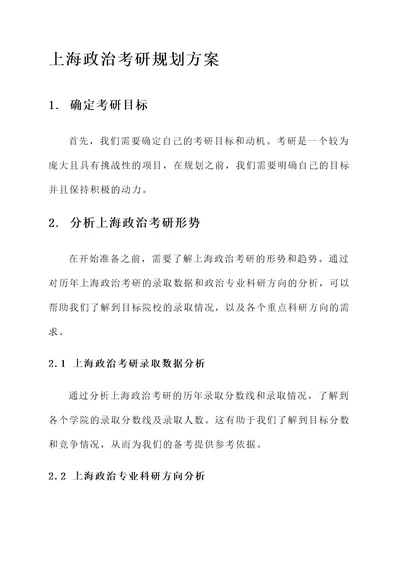 上海政治考研规划方案

1. 确定考研目标

首先，我们需要确定自己的考研目标和动机。考研是一个较为庞大且具有挑战性的项目，在规划之前，我们需要明确自己的目标并且保持积极的动力。

2. 分析上海政治考研形势

在开始准备之前，需要了解上海政治考研的形势和趋势。通过对历年上海政治考研的录取数据和政治专业科研方向的分析，可以帮助我们了解到目标院校的录取情况，以及各个重点科研方向的需求。

2.1 上海政治考研录取数据分析

通过分析上海政治考研的历年录取分数线和录取情况，了解到各个学院的录取分数线及录取人数。这有助于我们了解到目标分数和竞争情况，从而为我们的备考提供参考依据。

2.2 上海政治专业科研方向分析